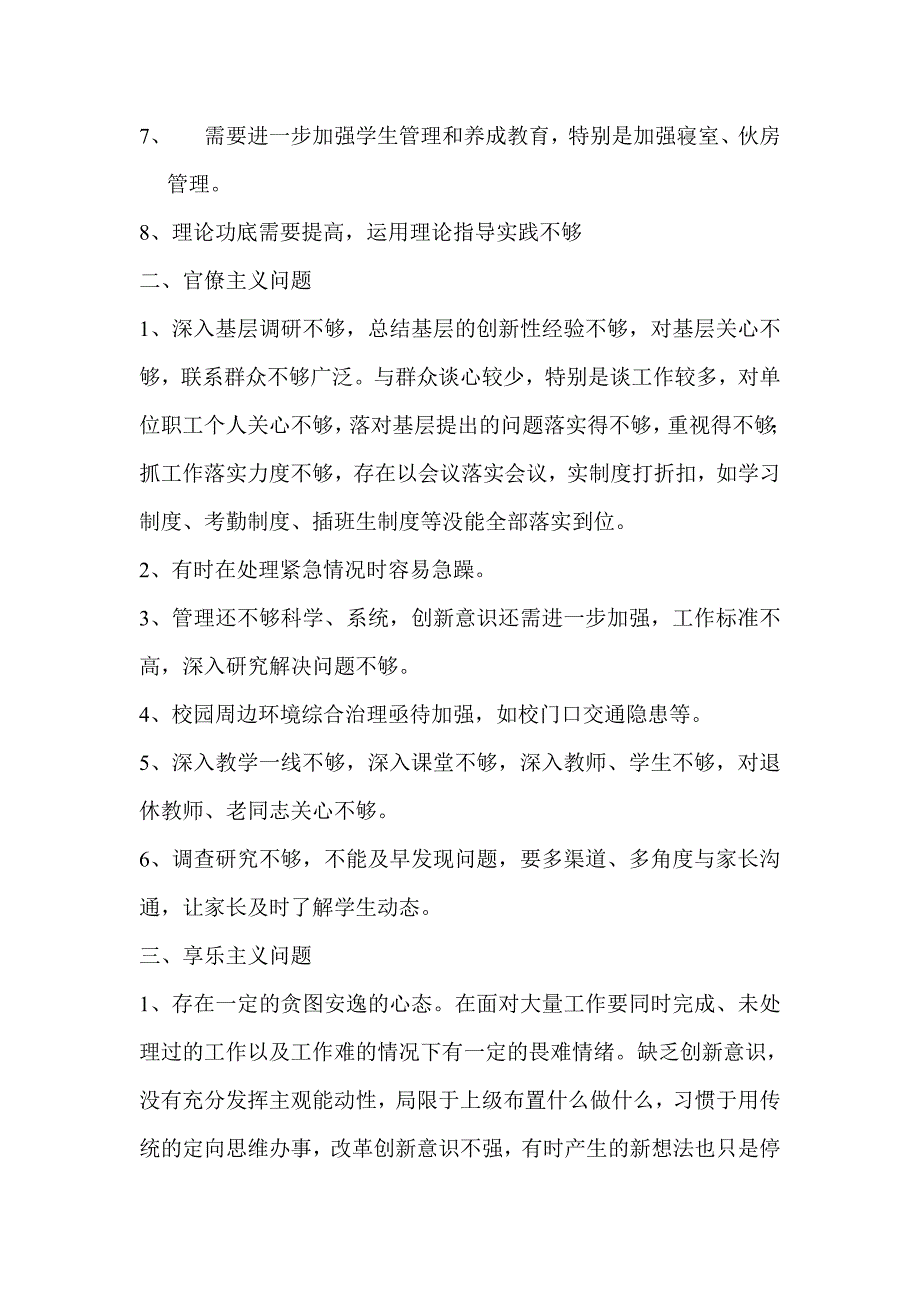 7、 需要进一步加强学生管理和养成教育，特别是加强寝室、伙房管理。

8、理论功底需要提高，运用理论指导实践不够

二、官僚主义问题

1、深入基层调研不够，总结基层的创新性经验不够，对基层关心不够，联系群众不够广泛。与群众谈心较少，特别是谈工作较多，对单位职工个人关心不够，落对基层提出的问题落实得不够，重视得不够;抓工作落实力度不够，存在以会议落实会议，实制度打折扣，如学习制度、考勤制度、插班生制度等没能全部落实到位。

2、有时在处理紧急情况时容易急躁。

3、管理还不够科学、系统，创新意识还需进一步加强，工作标准不高，深入研究解决问题不够。

4、校园周边环境综合治理亟待加强，如校门口交通隐患等。

5、深入教学一线不够，深入课堂不够，深入教师、学生不够，对退休教师、老同志关心不够。

6、调查研究不够，不能及早发现问题，要多渠道、多角度与家长沟通，让家长及时了解学生动态。

三、享乐主义问题

1、存在一定的贪图安逸的心态。在面对大量工作要同时完成、未处理过的工作以及工作难的情况下有一定的畏难情绪。缺乏创新意识，没有充分发挥主观能动性，局限于上级布置什么做什么，习惯于用传统的定向思维办事，改革创新意识不强，有时产生的新想法也只是停